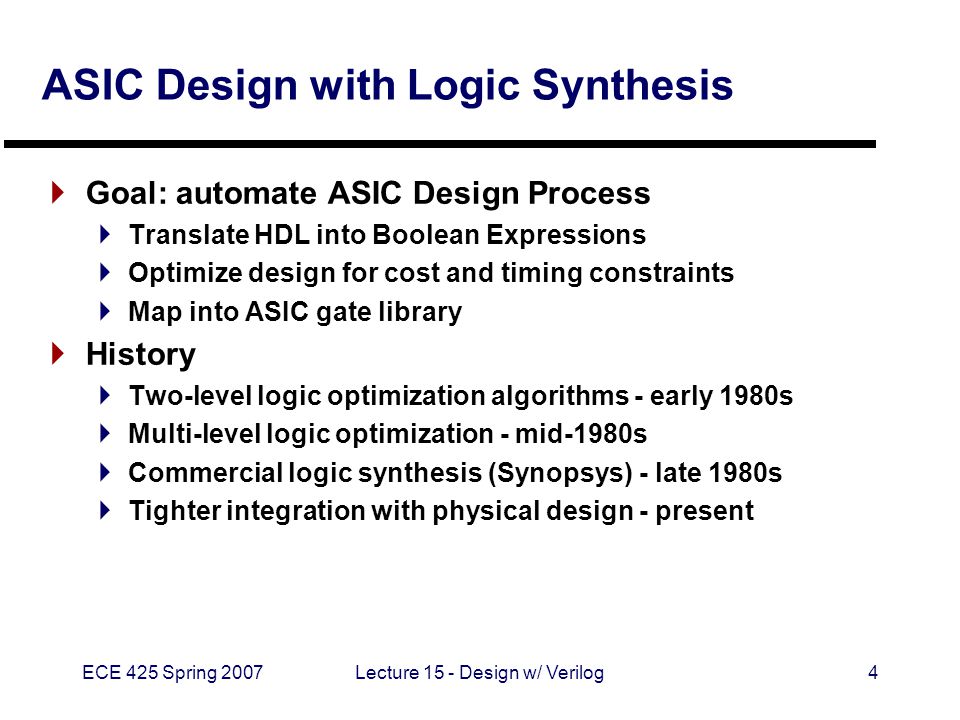 ASIC Design with Logic Synthesis

Goal: automate ASIC Design Process
Translate HDL into Boolean Expressions
Optimize design for cost and timing constraints
Map into ASIC gate library

History
Two-level logic optimization algorithms - early 1980s
Multi-level logic optimization - mid-1980s
Commercial logic synthesis (Synopsys) - late 1980s
Tighter integration with physical design - present

ECE 425 Spring 2007
Lecture 15 - Design w/ Verilog
4